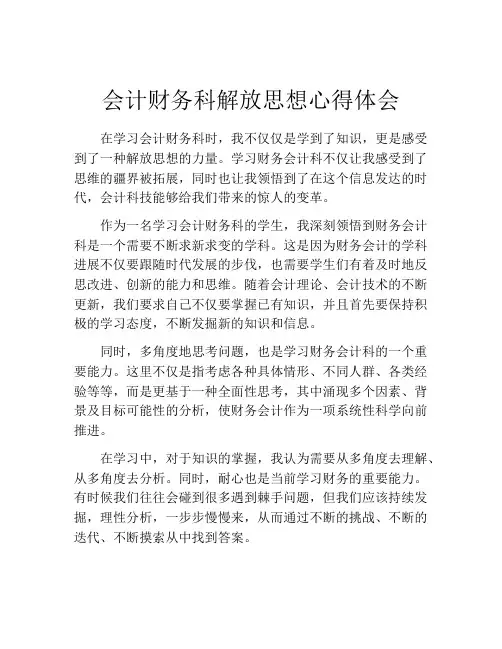 会计财务科解放思想心得体会

在学习会计财务科时，我不仅仅是学到了知识，更是感受到了一种解放思想的力量。学习财务会计科不仅让我感受到了思维的疆界被拓展，同时也让我领悟到了在这个信息发达的时代，会计科技能够给我们带来的惊人的变革。

作为一名学习会计财务科的学生，我深刻领悟到财务会计科是一个需要不断求新求变的学科。这是因为财务会计的学科进展不仅要跟随时代发展的步伐，也需要学生们有着及时地反思改进、创新的能力和思维。随着会计理论、会计技术的不断更新，我们要求自己不仅要掌握已有知识，并且首先要保持积极的学习态度，不断发掘新的知识和信息。

同时，多角度地思考问题，也是学习财务会计科的一个重要能力。这里不仅是指考虑各种具体情形、不同人群、各类经验等等，而是更基于一种全面性思考，其中涌现多个因素、背景及目标可能性的分析，使财务会计作为一项系统性科学向前推进。

在学习中，对于知识的掌握，我认为需要从多角度去理解、从多角度去分析。同时，耐心也是当前学习财务的重要能力。有时候我们往往会碰到很多遇到棘手问题，但我们应该持续发掘，理性分析，一步步慢慢来，从而通过不断的挑战、不断的迭代、不断摸索从中找到答案。